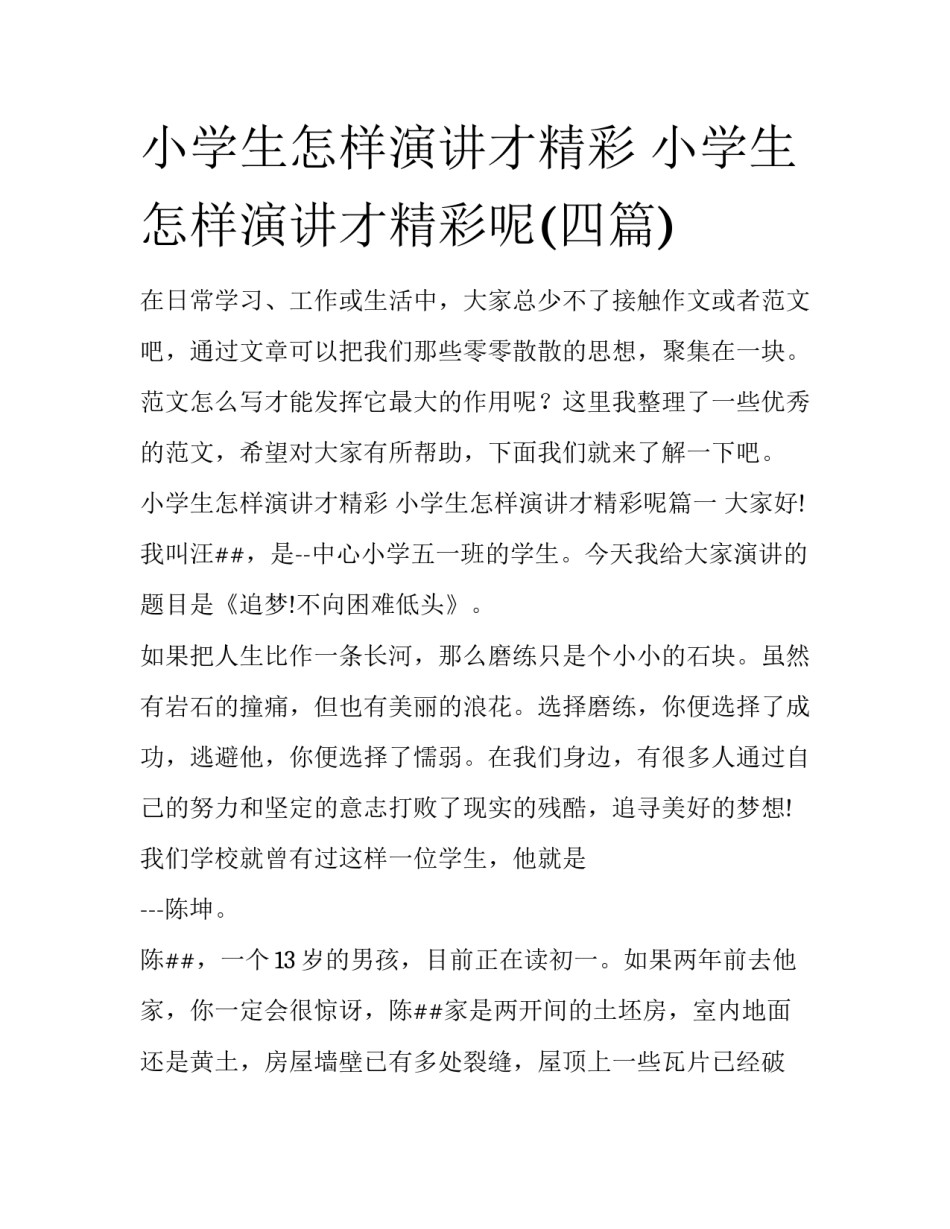 小学生怎样演讲才精彩 小学生怎样演讲才精彩呢(四篇)

在日常学习、工作或生活中，大家总少不了接触作文或者范文吧，通过文章可以把我们那些零零散散的思想，聚集在一块。范文怎么写才能发挥它最大的作用呢？这里我整理了一些优秀的范文，希望对大家有所帮助，下面我们就来了解一下吧。

小学生怎样演讲才精彩 小学生怎样演讲才精彩呢篇一 大家好!我叫汪##，是--中心小学五一班的学生。今天我给大家演讲的题目是《追梦!不向困难低头》。

如果把人生比作一条长河，那么磨练只是个小小的石块。虽然有岩石的撞痛，但也有美丽的浪花。选择磨练，你便选择了成功，逃避他，你便选择了懦弱。在我们身边，有很多人通过自己的努力和坚定的意志打败了现实的残酷，追寻美好的梦想!我们学校就曾有过这样一位学生，他就是

---陈坤。

陈##，一个13岁的男孩，目前正在读初一。如果两年前去他家，你一定会很惊讶，陈##家是两开间的土坯房，室内地面还是黄土，房屋墙壁已有多处裂缝，屋顶上一些瓦片已经破